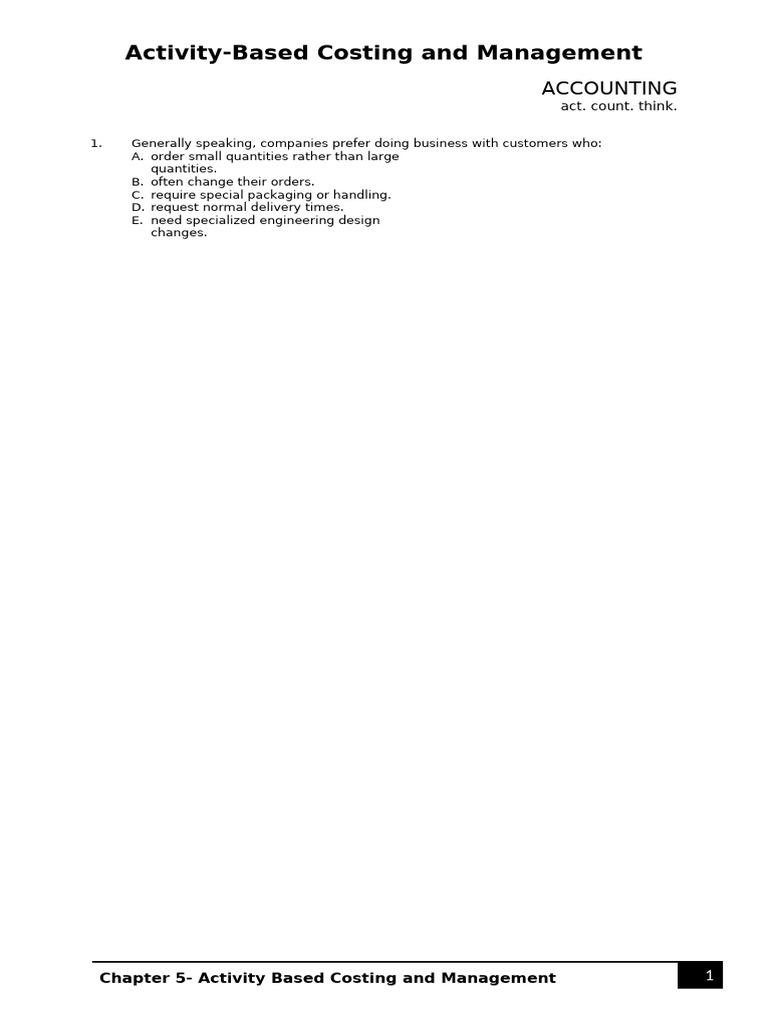 Activity-Based Costing and Management

ACCOUNTING
act. count. think.

1. Generally speaking, companies prefer doing business with customers who:
A. order small quantities rather than large quantities.
B. often change their orders.
C. require special packaging or handling.
D. request normal delivery times.
E. need specialized engineering design changes.

Chapter 5- Activity Based Costing and Management

1